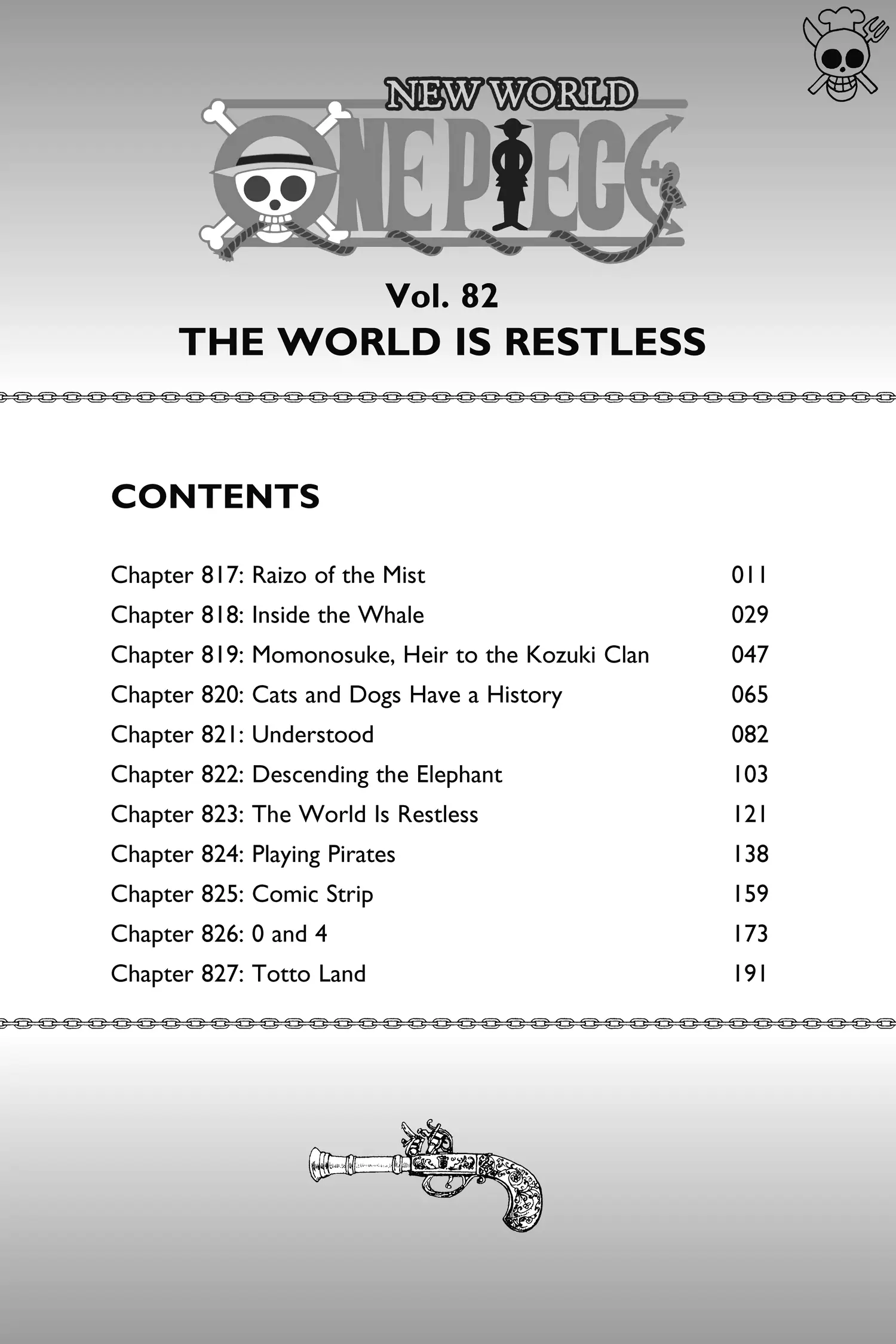 NEW WORLD

ONE PIECE

Vol. 82
THE WORLD IS RESTLESS

CONTENTS

| | |
|---|---|
| Chapter 817: Raizo of the Mist | 011 |
| Chapter 818: Inside the Whale | 029 |
| Chapter 819: Momonosuke, Heir to the Kozuki Clan | 047 |
| Chapter 820: Cats and Dogs Have a History | 065 |
| Chapter 821: Understood | 082 |
| Chapter 822: Descending the Elephant | 103 |
| Chapter 823: The World Is Restless | 121 |
| Chapter 824: Playing Pirates | 138 |
| Chapter 825: Comic Strip | 159 |
| Chapter 826: 0 and 4 | 173 |
| Chapter 827: Totto Land | 191 |